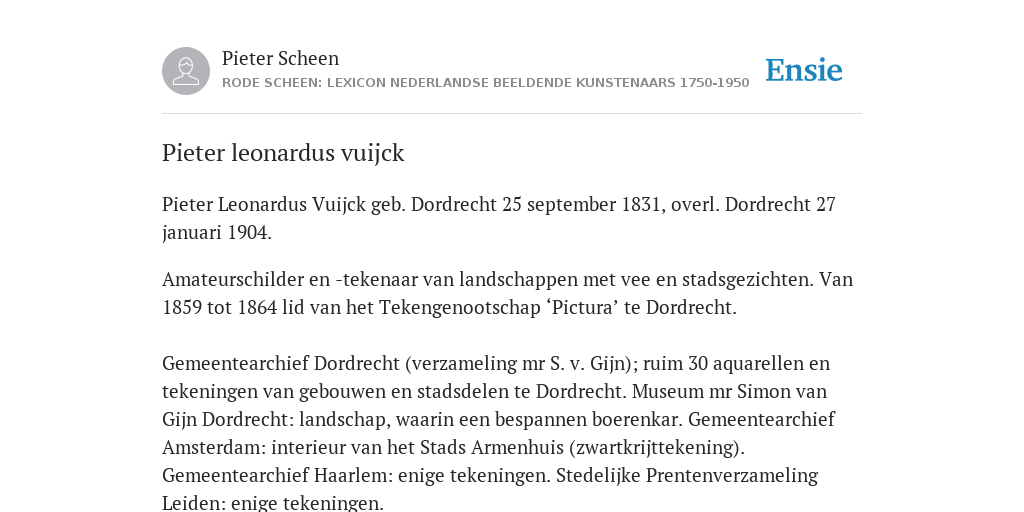 Pieter Scheen
RODE SCHEEN: LEXICON NEDERLANDSE BEELDENDE KUNSTENAARS 1750-1950

Ensie

Pieter leonardus vuijck

Pieter Leonardus Vuijck geb. Dordrecht 25 september 1831, overl. Dordrecht 27 januari 1904.

Amateurschilder en -tekenaar van landschappen met vee en stadsgezichten. Van 1859 tot 1864 lid van het Tekengenootschap ‘Pictura’ te Dordrecht.

Gemeentearchief Dordrecht (verzameling mr S. v. Gijn); ruim 30 aquarellen en tekeningen van gebouwen en stadsdelen te Dordrecht. Museum mr Simon van Gijn Dordrecht: landschap, waarin een bespannen boerenkar. Gemeentearchief Amsterdam: interieur van het Stads Armenhuis (zwartkrijttekening). Gemeentearchief Haarlem: enige tekeningen. Stedelijke Prentenverzameling Leiden: enige tekeningen.